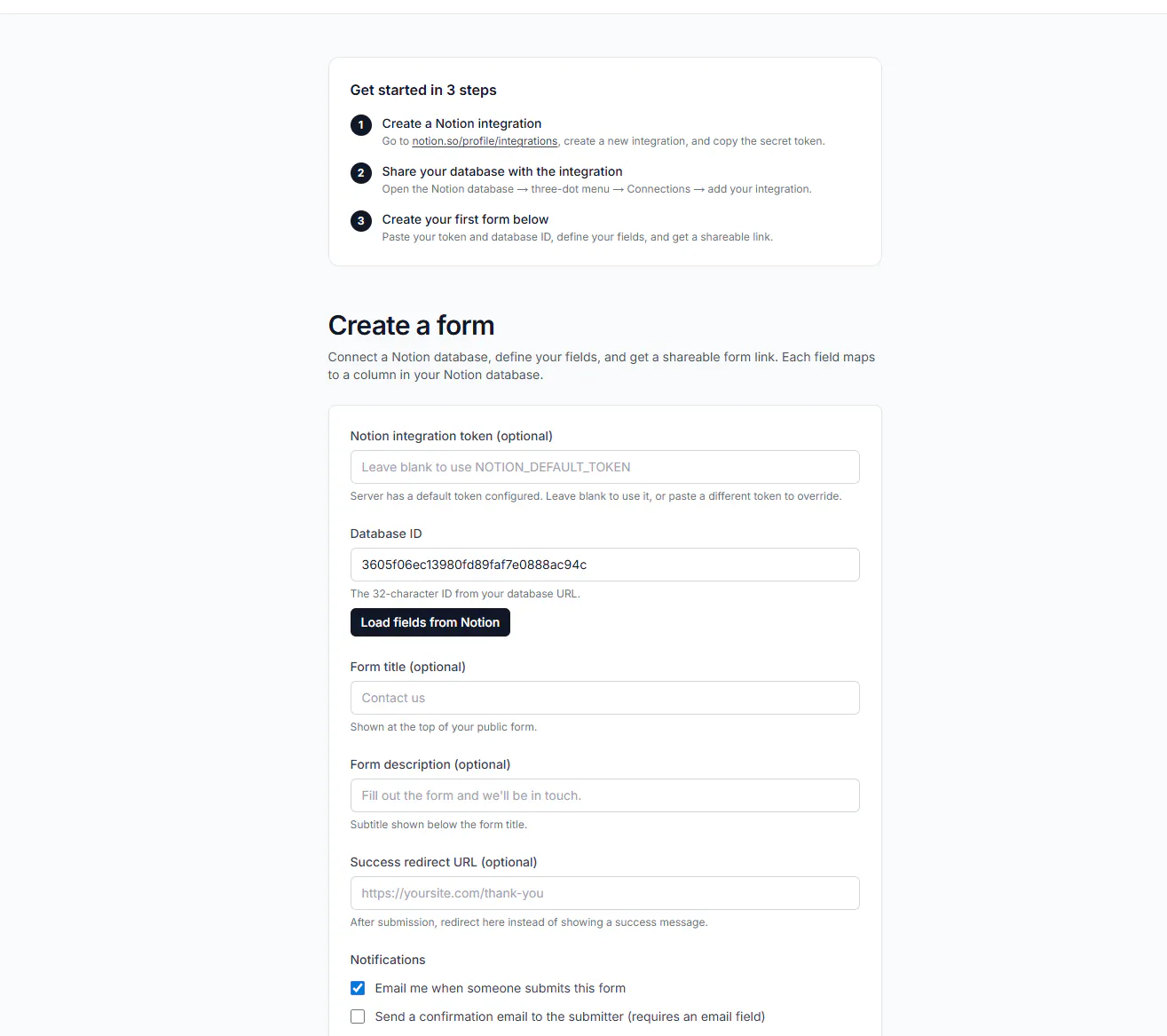 Get started in 3 steps

1 Create a Notion integration
Go to notion.so/profile/integrations, create a new integration, and copy the secret token.

2 Share your database with the integration
Open the Notion database → three-dot menu → Connections → add your integration.

3 Create your first form below
Paste your token and database ID, define your fields, and get a shareable link.

Create a form

Connect a Notion database, define your fields, and get a shareable form link. Each field maps to a column in your Notion database.

Notion integration token (optional)

Leave blank to use NOTION_DEFAULT_TOKEN

Server has a default token configured. Leave blank to use it, or paste a different token to override.

Database ID

3605f06ec13980fd89faf7e0888ac94c

The 32-character ID from your database URL.

Load fields from Notion

Form title (optional)

Contact us

Shown at the top of your public form.

Form description (optional)

Fill out the form and we'll be in touch.

Subtitle shown below the form title.

Success redirect URL (optional)

https://yoursite.com/thank-you

After submission, redirect here instead of showing a success message.

Notifications

Email me when someone submits this form

Send a confirmation email to the submitter (requires an email field)